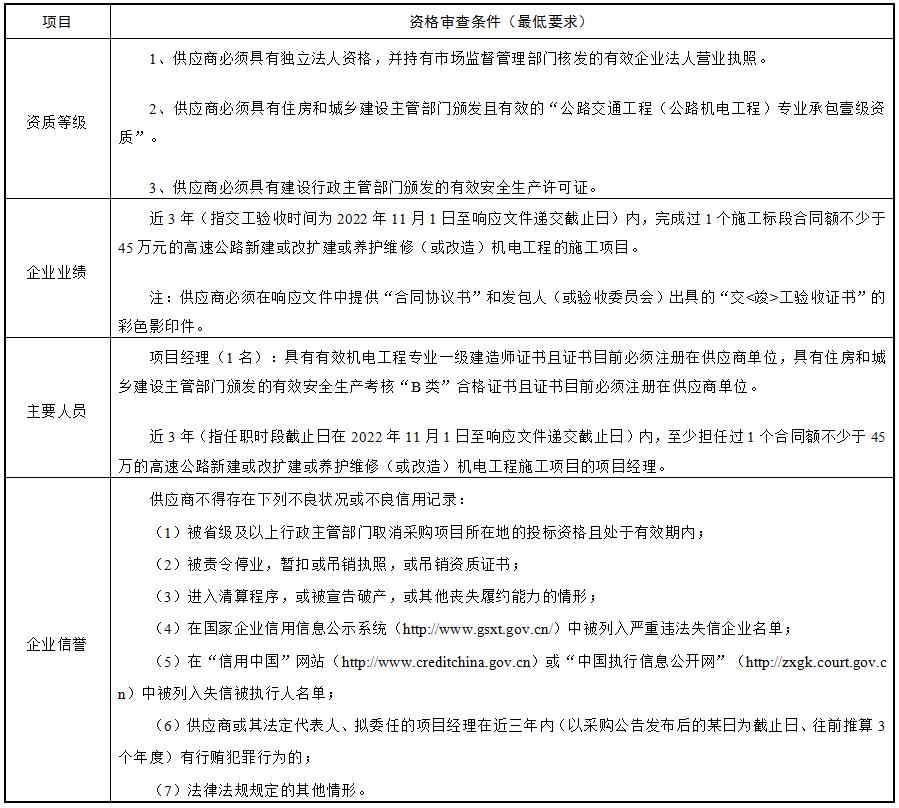 | 项目 | 资格审查条件（最低要求） |
|---|---|
| 资质等级 | 1、供应商必须具有独立法人资格，并持有市场监督管理部门核发的有效企业法人营业执照。<br><br>2、供应商必须具有住房和城乡建设主管部门颁发且有效的“公路交通工程（公路机电工程）专业承包壹级资质”。<br><br>3、供应商必须具有建设行政主管部门颁发的有效安全生产许可证。 |
| 企业业绩 | 近 3 年（指交工验收时间为 2022 年 11 月 1 日至响应文件递交截止日）内，完成过 1 个施工标段合同额不少于 45 万元的高速公路新建或改扩建或养护维修（或改造）机电工程的施工项目。<br><br>注：供应商必须在响应文件中提供“合同协议书”和发包人（或验收委员会）出具的“交<竣>工验收证书”的彩色影印件。 |
| 主要人员 | 项目经理（1 名）：具有有效机电工程专业一级建造师证书且证书目前必须注册在供应商单位，具有住房和城乡建设主管部门颁发的有效安全生产考核“B 类”合格证书且证书目前必须注册在供应商单位。<br><br>近 3 年（指任职时段截止日在 2022 年 11 月 1 日至响应文件递交截止日）内，至少担任过 1 个合同额不少于 45 万的高速公路新建或改扩建或养护维修（或改造）机电工程施工项目的项目经理。 |
| 企业信誉 | 供应商不得存在下列不良状况或不良信用记录：<br>（1）被省级及以上行政主管部门取消采购项目所在地的投标资格且处于有效期内；<br>（2）被责令停业，暂扣或吊销执照，或吊销资质证书；<br>（3）进入清算程序，或被宣告破产，或其他丧失履约能力的情形；<br>（4）在国家企业信用信息公示系统（http://www.gsxt.gov.cn/）中被列入严重违法失信企业名单；<br>（5）在“信用中国”网站（http://www.creditchina.gov.cn）或“中国执行信息公开网”（http://zxgk.court.gov.cn）中被列入失信被执行人名单；<br>（6）供应商或其法定代表人、拟委任的项目经理在近三年内（以采购公告发布后的某日为截止日、往前推算 3 个年度）有行贿犯罪行为的；<br>（7）法律法规规定的其他情形。 |